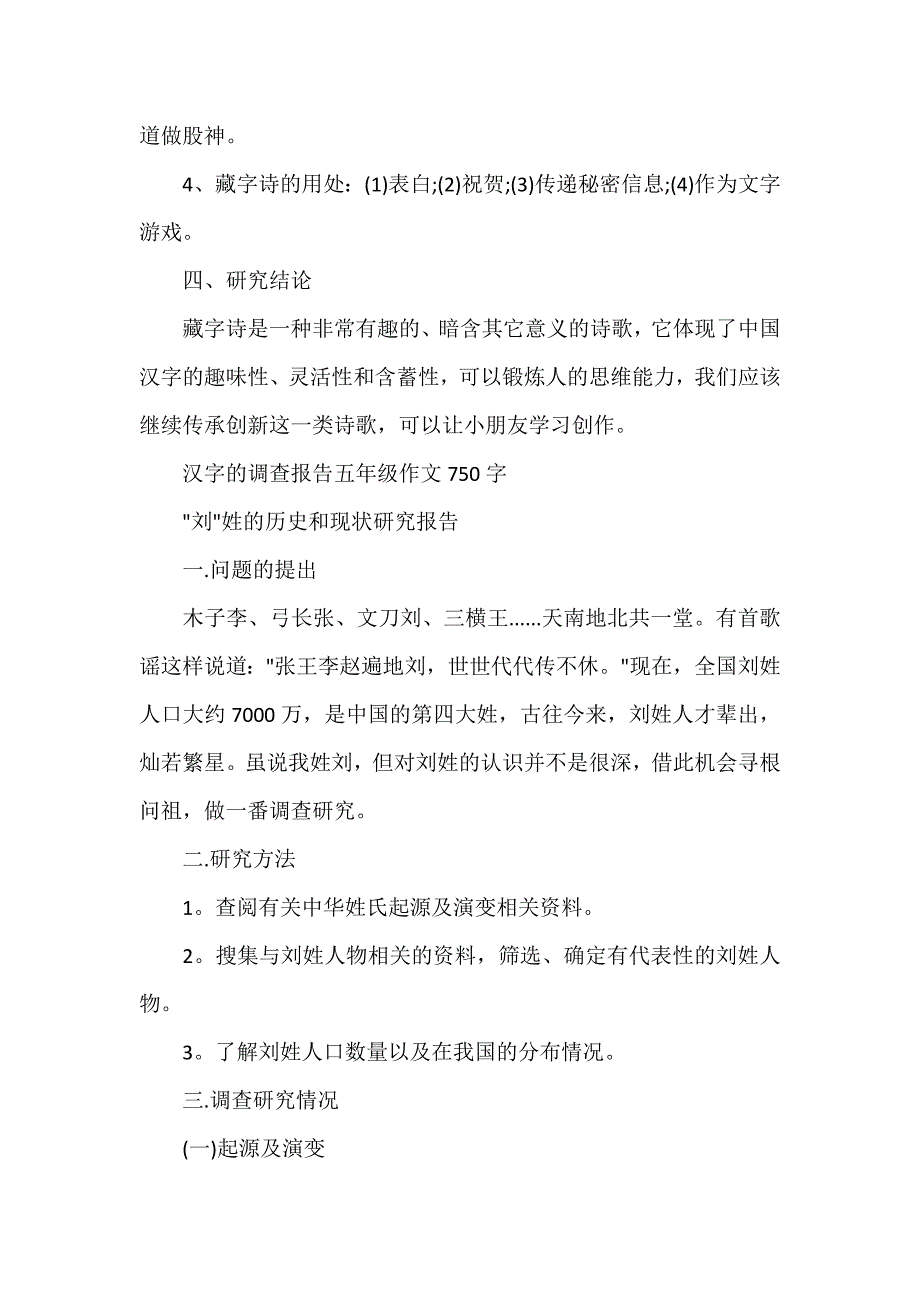 道做股神。

4、藏字诗的用处：(1)表白;(2)祝贺;(3)传递秘密信息;(4)作为文字游戏。

四、研究结论

藏字诗是一种非常有趣的、暗含其它意义的诗歌，它体现了中国汉字的趣味性、灵活性和含蓄性，可以锻炼人的思维能力，我们应该继续传承创新这一类诗歌，可以让小朋友学习创作。

汉字的调查报告五年级作文 750 字

"刘"姓的历史和现状研究报告

一.问题的提出

木子李、弓长张、文刀刘、三横王......天南地北共一堂。有首歌谣这样说道："张王李赵遍地刘，世世代代传不休。"现在，全国刘姓人口大约 7000 万，是中国的第四大姓，古往今来，刘姓人才辈出，灿若繁星。虽说我姓刘，但对刘姓的认识并不是很深，借此机会寻根问祖，做一番调查研究。

二.研究方法

1。查阅有关中华姓氏起源及演变相关资料。

2。搜集与刘姓人物相关的资料，筛选、确定有代表性的刘姓人物。

3。了解刘姓人口数量以及在我国的分布情况。

三.调查研究情况

(一)起源及演变